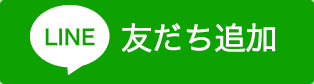 LINE 友だち追加